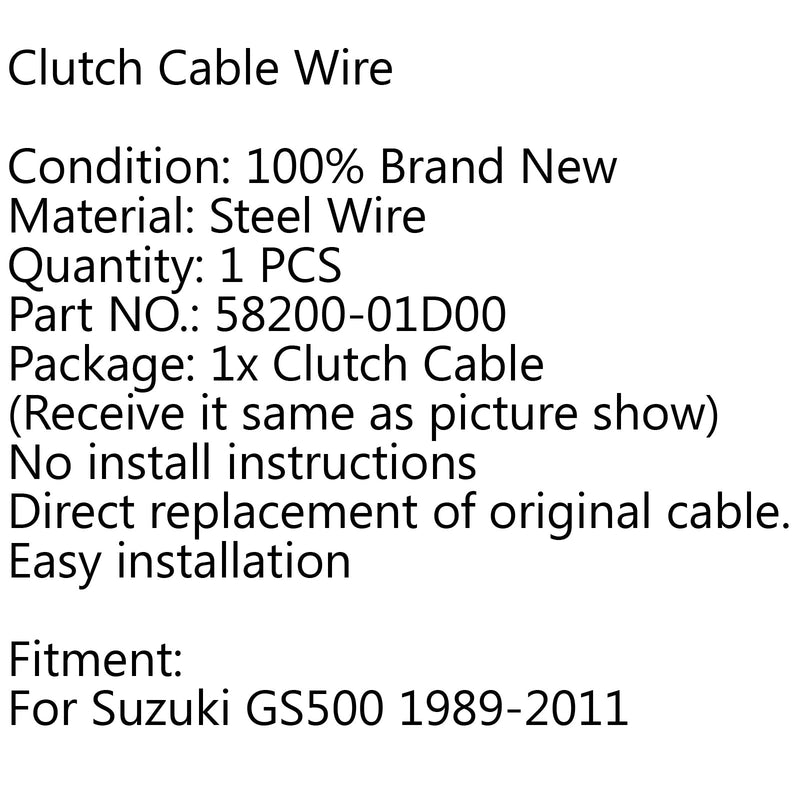 Clutch Cable Wire

Condition: 100% Brand New
Material: Steel Wire
Quantity: 1 PCS
Part NO.: 58200-01D00
Package: 1x Clutch Cable
(Receive it same as picture show)
No install instructions
Direct replacement of original cable.
Easy installation

Fitment:
For Suzuki GS500 1989-2011